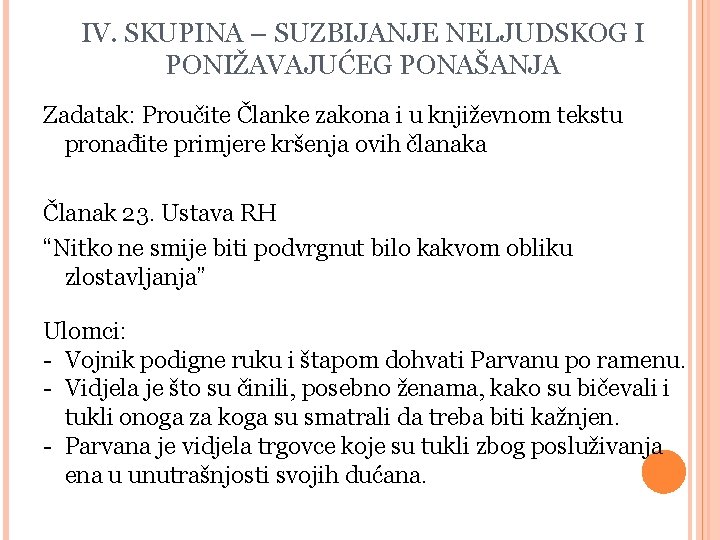 IV. SKUPINA – SUZBIJANJE NELJUDSKOG I PONIŽAVAJUĆEG PONAŠANJA

Zadatak: Proučite Članke zakona i u književnom tekstu pronađite primjere kršenja ovih članaka

Članak 23. Ustava RH

“Nitko ne smije biti podvrgnut bilo kakvom obliku zlostavljanja”

Ulomci:
- Vojnik podigne ruku i štapom dohvati Parvanu po ramenu.
- Vidjela je što su činili, posebno ženama, kako su bičevali i tukli onoga za koga su smatrali da treba biti kažnjen.
- Parvana je vidjela trgovce koje su tukli zbog posluživanja ena u unutrašnjosti svojih dućana.